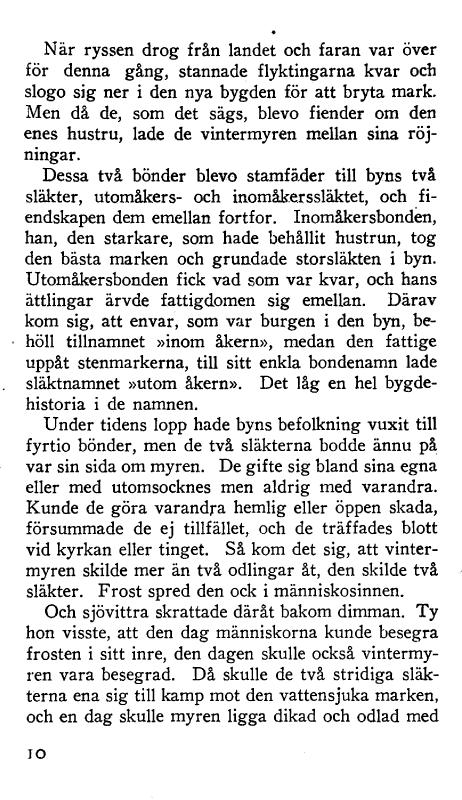 När ryssen drog från landet och faran var över för denna gång, stannade flyktingarna kvar och slogo sig ner i den nya bygden för att bryta mark. Men då de, som det sägs, blevo fiender om den enes hustru, lade de vintermyren mellan sina röjningar.

Dessa två bönder blevo stamfäder till byns två släkter, utomåkers- och inomåkerssläktet, och fiendskapen dem emellan fortfor. Inomåkersbonden, han, den starkare, som hade behållit hustrun, tog den bästa marken och grundade storsläkten i byn. Utomåkersbonden fick vad som var kvar, och hans ättlingar ärvde fattigdomen sig emellan. Därav kom sig, att envar, som var burgen i den byn, behöll tillnamnet »inom åkern», medan den fattige uppåt stenmarkerna, till sitt enkla bondenamn lade släktnamnet »utom åkern». Det låg en hel bygdehistoria i de namnen.

Under tidens lopp hade byns befolkning vuxit till fyrtio bönder, men de två släkterna bodde ännu på var sin sida om myren. De gifte sig bland sina egna eller med utomsocknes men aldrig med varandra. Kunde de göra varandra hemlig eller öppen skada, försummade de ej tillfället, och de träffades blott vid kyrkan eller tinget. Så kom det sig, att vintermyren skilde mer än två odlingar åt, den skilde två släkter. Frost spred den ock i människosinnen.

Och sjövittra skrattade däråt bakom dimman. Ty hon visste, att den dag människorna kunde besegra frosten i sitt inre, den dagen skulle också vintermyren vara besegrad. Då skulle de två stridiga släkterna ena sig till kamp mot den vattensjuka marken, och en dag skulle myren ligga dikad och odlad med

10